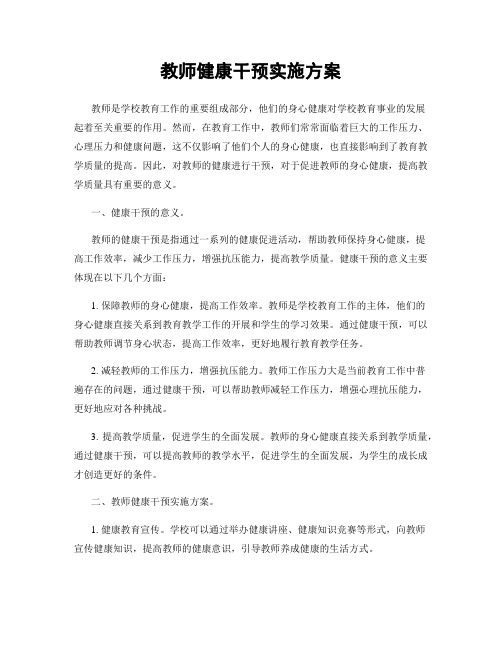 教师健康干预实施方案

教师是学校教育工作的重要组成部分，他们的身心健康对学校教育事业的发展起着至关重要的作用。然而，在教育工作中，教师们常常面临着巨大的工作压力、心理压力和健康问题，这不仅影响了他们个人的身心健康，也直接影响到了教育教学质量的提高。因此，对教师的健康进行干预，对于促进教师的身心健康，提高教学质量具有重要的意义。

一、健康干预的意义。

教师的健康干预是指通过一系列的健康促进活动，帮助教师保持身心健康，提高工作效率，减少工作压力，增强抗压能力，提高教学质量。健康干预的意义主要体现在以下几个方面：

1. 保障教师的身心健康，提高工作效率。教师是学校教育工作的主体，他们的身心健康直接关系到教育教学工作的开展和学生的学习效果。通过健康干预，可以帮助教师调节身心状态，提高工作效率，更好地履行教育教学任务。

2. 减轻教师的工作压力，增强抗压能力。教师工作压力大是当前教育工作中普遍存在的问题，通过健康干预，可以帮助教师减轻工作压力，增强心理抗压能力，更好地应对各种挑战。

3. 提高教学质量，促进学生的全面发展。教师的身心健康直接关系到教学质量，通过健康干预，可以提高教师的教学水平，促进学生的全面发展，为学生的成长成才创造更好的条件。

二、教师健康干预实施方案。

1. 健康教育宣传。学校可以通过举办健康讲座、健康知识竞赛等形式，向教师宣传健康知识，提高教师的健康意识，引导教师养成健康的生活方式。